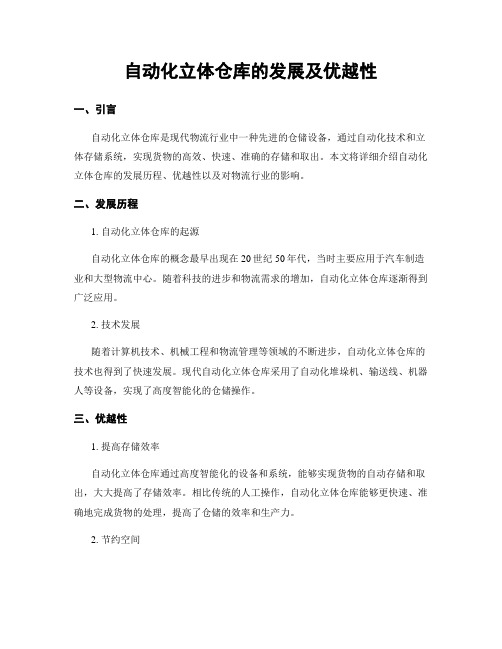 自动化立体仓库的发展及优越性

一、引言

自动化立体仓库是现代物流行业中一种先进的仓储设备，通过自动化技术和立体存储系统，实现货物的高效、快速、准确的存储和取出。本文将详细介绍自动化立体仓库的发展历程、优越性以及对物流行业的影响。

二、发展历程

1. 自动化立体仓库的起源

自动化立体仓库的概念最早出现在20世纪50年代，当时主要应用于汽车制造业和大型物流中心。随着科技的进步和物流需求的增加，自动化立体仓库逐渐得到广泛应用。

2. 技术发展

随着计算机技术、机械工程和物流管理等领域的不断进步，自动化立体仓库的技术也得到了快速发展。现代自动化立体仓库采用了自动化堆垛机、输送线、机器人等设备，实现了高度智能化的仓储操作。

三、优越性

1. 提高存储效率

自动化立体仓库通过高度智能化的设备和系统，能够实现货物的自动存储和取出，大大提高了存储效率。相比传统的人工操作，自动化立体仓库能够更快速、准确地完成货物的处理，提高了仓储的效率和生产力。

2. 节约空间